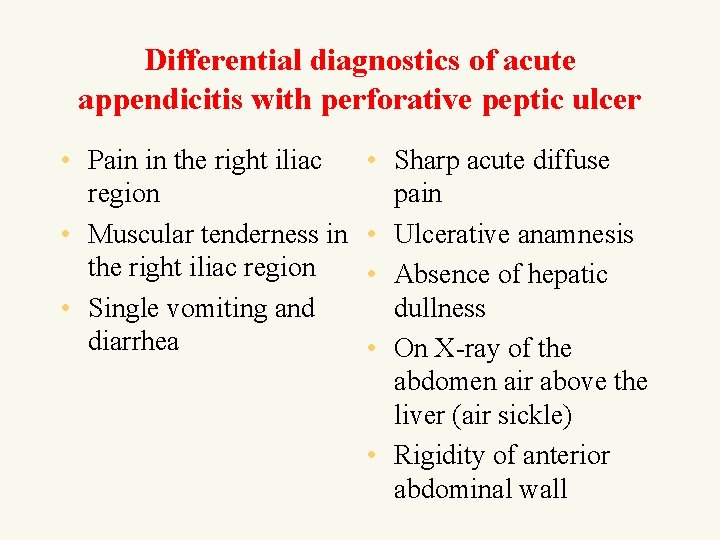 Differential diagnostics of acute appendicitis with perforative peptic ulcer

• Pain in the right iliac region
• Muscular tenderness in the right iliac region
• Single vomiting and diarrhea

• Sharp acute diffuse pain
• Ulcerative anamnesis
• Absence of hepatic dullness
• On X-ray of the abdomen air above the liver (air sickle)
• Rigidity of anterior abdominal wall